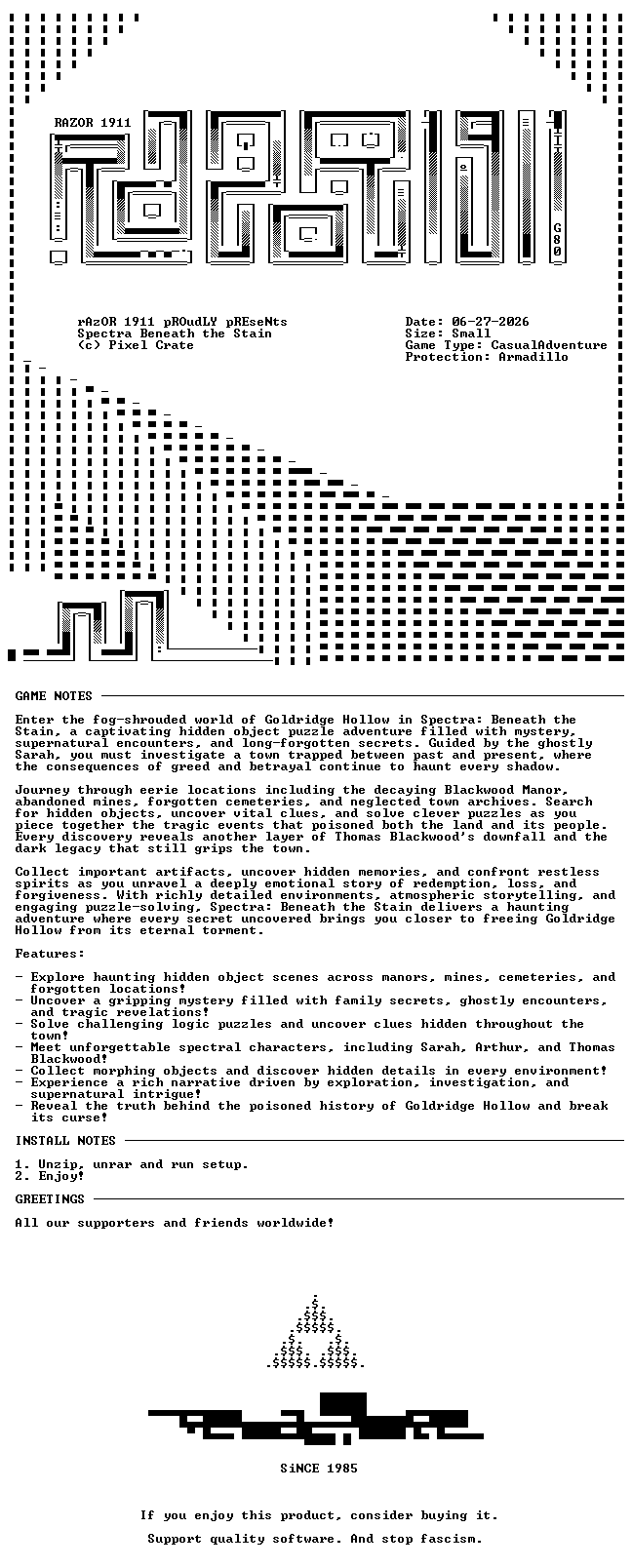 RAZOR 1911

G80

rAzOR 1911 pROudLY pREseNts
Spectra Beneath the Stain
(c) Pixel Crate

Date: 06-27-2026
Size: Small
Game Type: CasualAdventure
Protection: Armadillo

GAME NOTES

Enter the fog-shrouded world of Goldridge Hollow in Spectra: Beneath the Stain, a captivating hidden object puzzle adventure filled with mystery, supernatural encounters, and long-forgotten secrets. Guided by the ghostly Sarah, you must investigate a town trapped between past and present, where the consequences of greed and betrayal continue to haunt every shadow.

Journey through eerie locations including the decaying Blackwood Manor, abandoned mines, forgotten cemeteries, and neglected town archives. Search for hidden objects, uncover vital clues, and solve clever puzzles as you piece together the tragic events that poisoned both the land and its people. Every discovery reveals another layer of Thomas Blackwood's downfall and the dark legacy that still grips the town.

Collect important artifacts, uncover hidden memories, and confront restless spirits as you unravel a deeply emotional story of redemption, loss, and forgiveness. With richly detailed environments, atmospheric storytelling, and engaging puzzle-solving, Spectra: Beneath the Stain delivers a haunting adventure where every secret uncovered brings you closer to freeing Goldridge Hollow from its eternal torment.

Features:

- Explore haunting hidden object scenes across manors, mines, cemeteries, and forgotten locations!
- Uncover a gripping mystery filled with family secrets, ghostly encounters, and tragic revelations!
- Solve challenging logic puzzles and uncover clues hidden throughout the town!
- Meet unforgettable spectral characters, including Sarah, Arthur, and Thomas Blackwood!
- Collect morphing objects and discover hidden details in every environment!
- Experience a rich narrative driven by exploration, investigation, and supernatural intrigue!
- Reveal the truth behind the poisoned history of Goldridge Hollow and break its curse!

INSTALL NOTES

1. Unzip, unrar and run setup.
2. Enjoy!

GREETINGS

All our supporters and friends worldwide!

SiNCE 1985

If you enjoy this product, consider buying it.

Support quality software. And stop fascism.